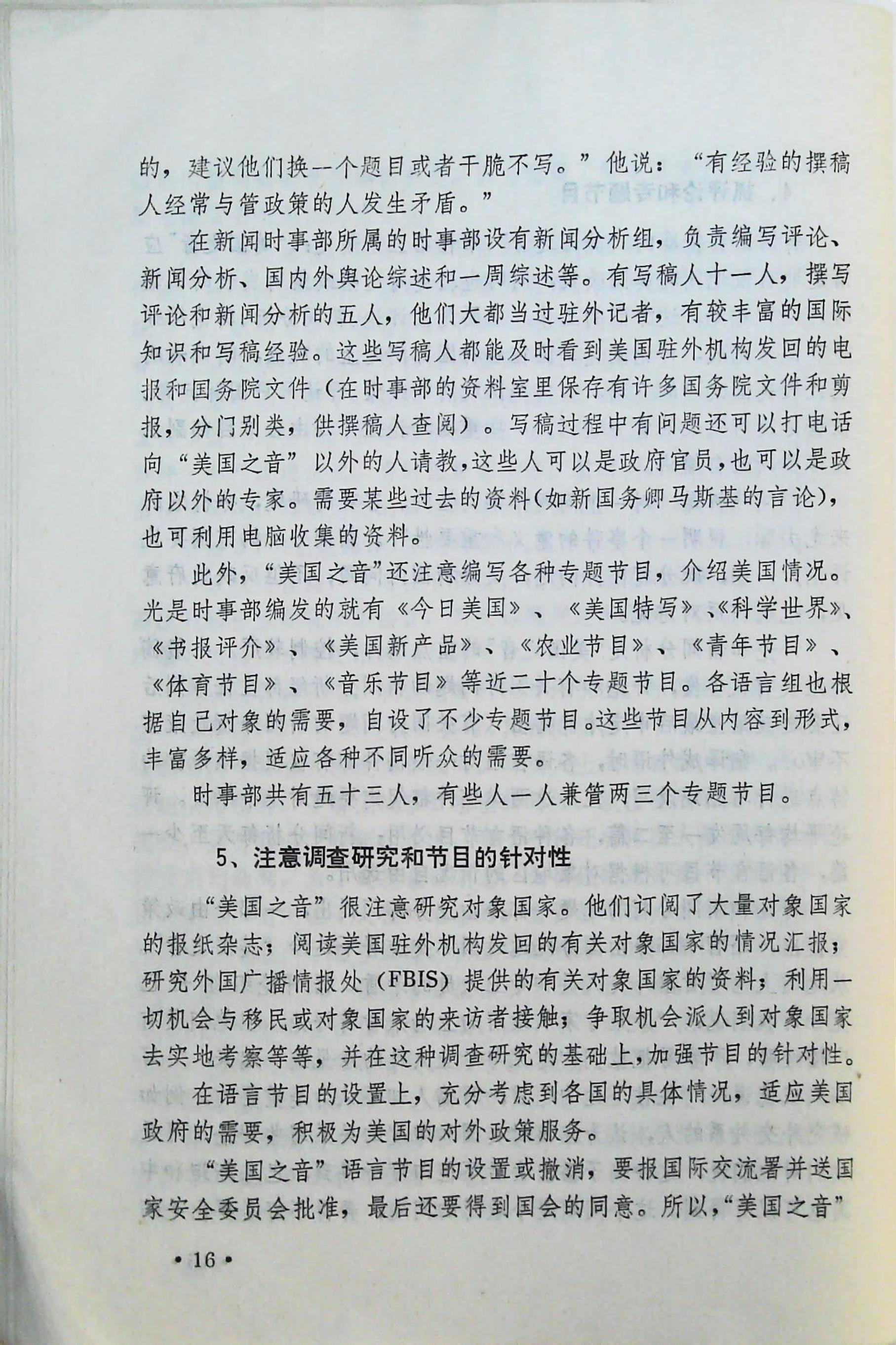 的，建议他们换一个题目或者干脆不写。”他说：“有经验的撰稿人经常与管政策的人发生矛盾。”

在新闻时事部所属的时事部设有新闻分析组，负责编写评论、新闻分析、国内外舆论综述和一周综述等。有写稿人十一人，撰写评论和新闻分析的五人，他们大都当过驻外记者，有较丰富的国际知识和写稿经验。这些写稿人都能及时看到美国驻外机构发回的电报和国务院文件（在时事部的资料室里保存有许多国务院文件和剪报，分门别类，供撰稿人查阅）。写稿过程中有问题还可以打电话向“美国之音”以外的人请教，这些人可以是政府官员，也可以是政府以外的专家。需要某些过去的资料（如新国务卿马斯基的言论），也可利用电脑收集的资料。

此外，“美国之音”还注意编写各种专题节目，介绍美国情况。光是时事部编发的就有《今日美国》、《美国特写》、《科学世界》、《书报评介》、《美国新产品》、《农业节目》、《青年节目》、《体育节目》、《音乐节目》等近二十个专题节目。各语言组也根据自己对象的需要，自设了不少专题节目。这些节目从内容到形式，丰富多样，适应各种不同听众的需要。

时事部共有五十三人，有些人一人兼管两三个专题节目。

5、注意调查研究和节目的针对性

“美国之音”很注意研究对象国家。他们订阅了大量对象国家的报纸杂志；阅读美国驻外机构发回的有关对象国家的情况汇报；研究外国广播情报处（FBIS）提供的有关对象国家的资料；利用一切机会与移民或对象国家的来访者接触；争取机会派人到对象国家去实地考察等等，并在这种调查研究的基础上，加强节目的针对性。

在语言节目的设置上，充分考虑到各国的具体情况，适应美国政府的需要，积极为美国的对外政策服务。

“美国之音”语言节目的设置或撤消，要报国际交流署并送国家安全委员会批准，最后还要得到国会的同意。所以，“美国之音”

• 16 •